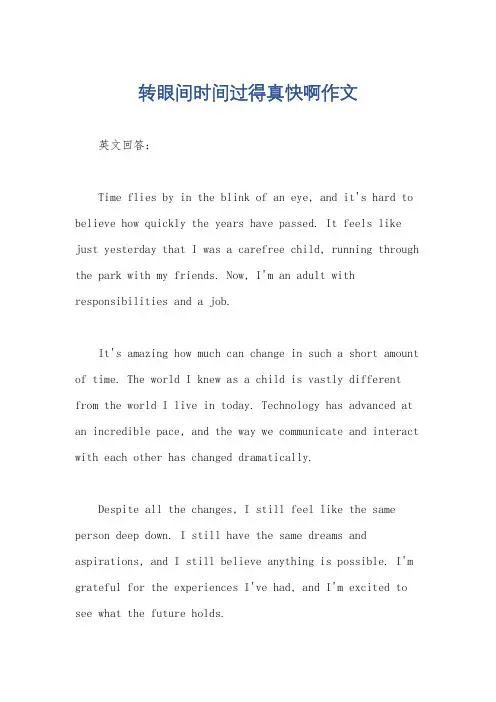 转眼间时间过得真快啊作文

英文回答：

Time flies by in the blink of an eye, and it's hard to believe how quickly the years have passed. It feels like just yesterday that I was a carefree child, running through the park with my friends. Now, I'm an adult with responsibilities and a job.

It's amazing how much can change in such a short amount of time. The world I knew as a child is vastly different from the world I live in today. Technology has advanced at an incredible pace, and the way we communicate and interact with each other has changed dramatically.

Despite all the changes, I still feel like the same person deep down. I still have the same dreams and aspirations, and I still believe anything is possible. I'm grateful for the experiences I've had, and I'm excited to see what the future holds.